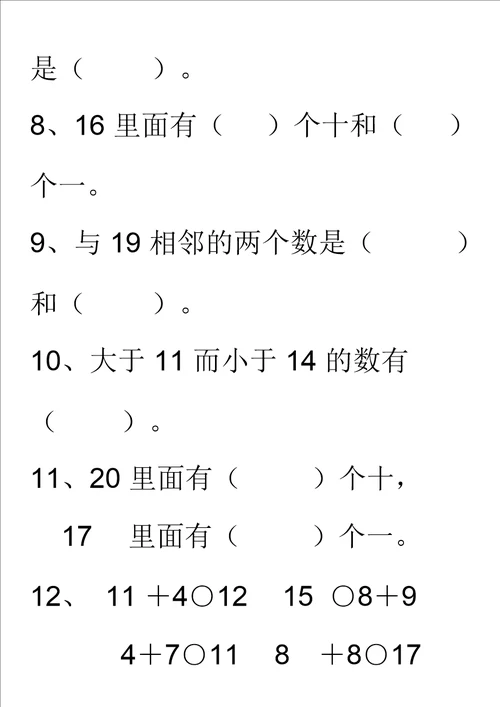 是（ ）。

8、16 里面有（ ）个十和（ ）个一。

9、与 19 相邻的两个数是（ ）和（ ）。

10、大于 11 而小于 14 的数有（ ）。

11、20 里面有（ ）个十，

17 里面有（ ）个一。

12、 11 ＋4○12 15 ○8＋9

4＋7○11 8 ＋8○17